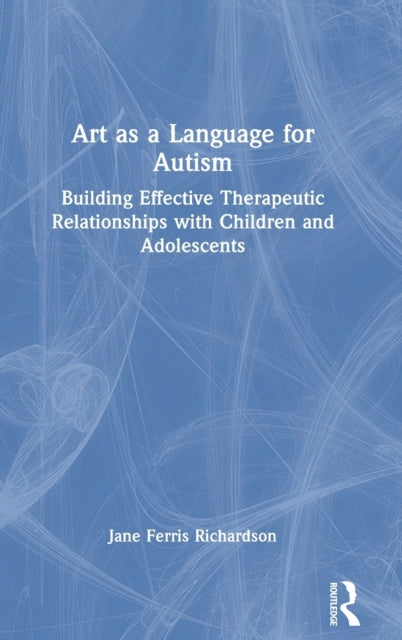 Art as a Language for Autism

Building Effective Therapeutic Relationships with Children and Adolescents

Jane Ferris Richardson

ROUTLEDGE